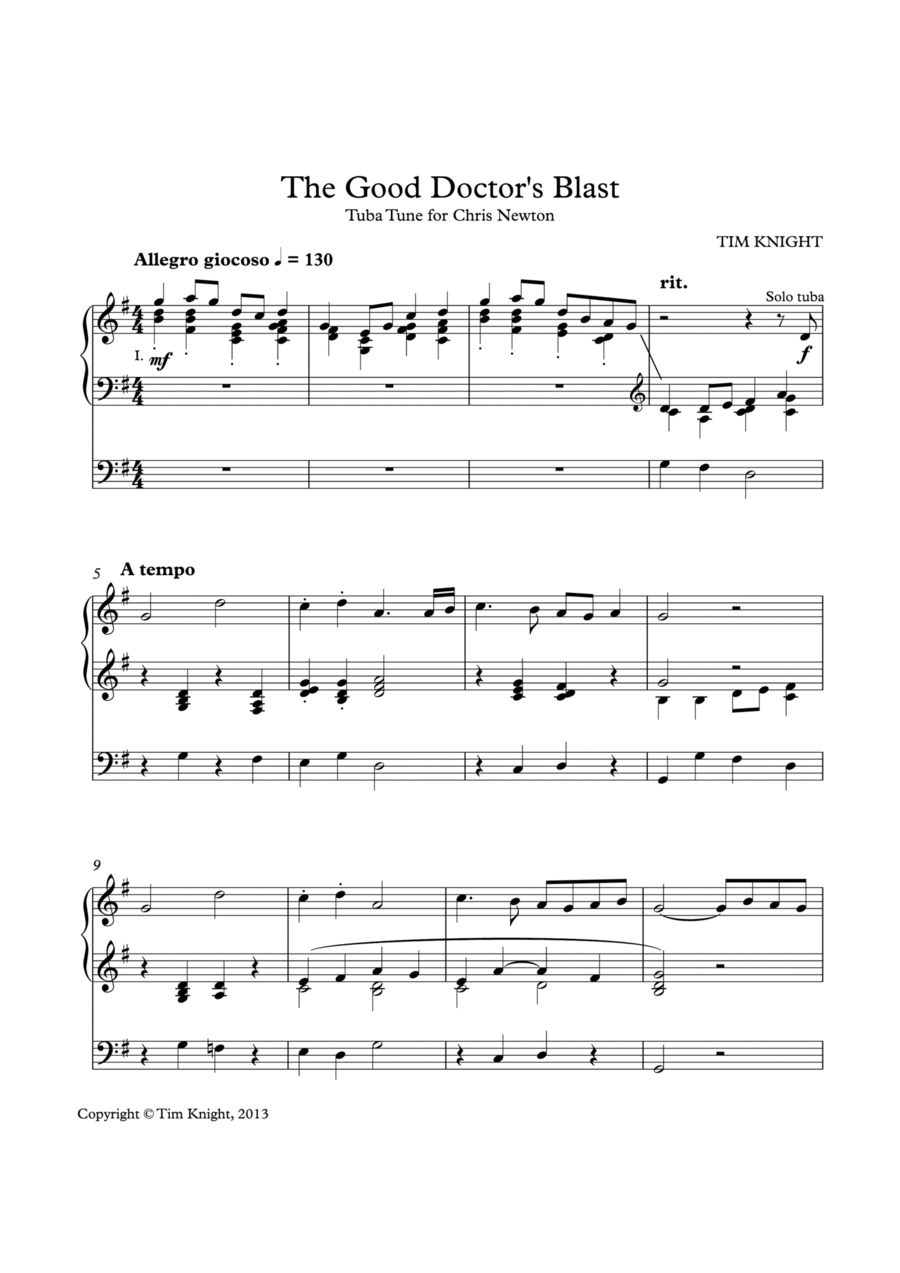 The Good Doctor's Blast

Tuba Tune for Chris Newton

TIM KNIGHT

Allegro giocoso ♩ = 130

rit.

Solo tuba

I. mf

f

5

A tempo

9

Copyright © Tim Knight, 2013